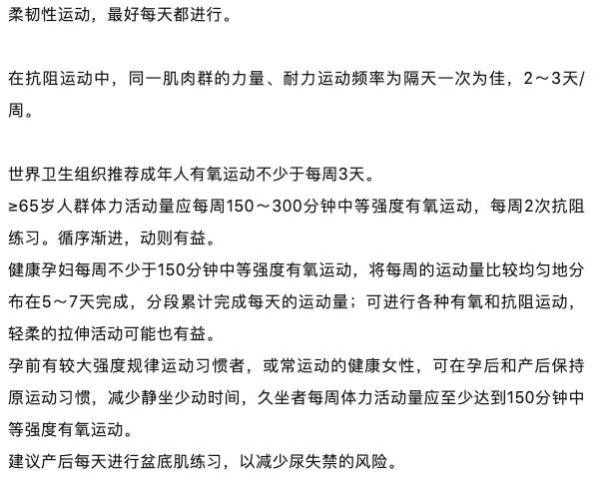 柔韧性运动，最好每天都进行。

在抗阻运动中，同一肌肉群的力量、耐力运动频率为隔天一次为佳，2～3天/周。

世界卫生组织推荐成年人有氧运动不少于每周3天。
≥65岁人群体力活动量应每周150～300分钟中等强度有氧运动，每周2次抗阻练习。循序渐进，动则有益。
健康孕妇每周不少于150分钟中等强度有氧运动，将每周的运动量比较均匀地分布在5～7天完成，分段累计完成每天的运动量；可进行各种有氧和抗阻运动，轻柔的拉伸活动可能也有益。
孕前有较大强度规律运动习惯者，或常运动的健康女性，可在孕后和产后保持原运动习惯，减少静坐少动时间，久坐者每周体力活动量应至少达到150分钟中等强度有氧运动。
建议产后每天进行盆底肌练习，以减少尿失禁的风险。